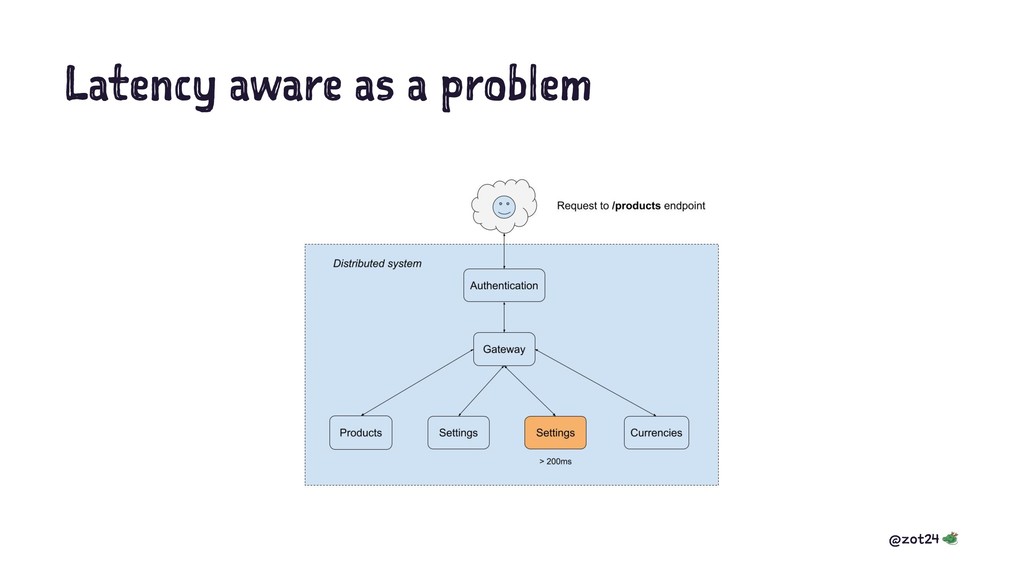 Latency aware as a problem

Request to /products endpoint

Distributed system

Authentication

Gateway

Products

Settings

Settings

Currencies

> 200ms

@zot24